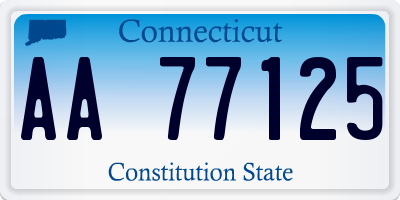 Connecticut

AA 77125

Constitution State